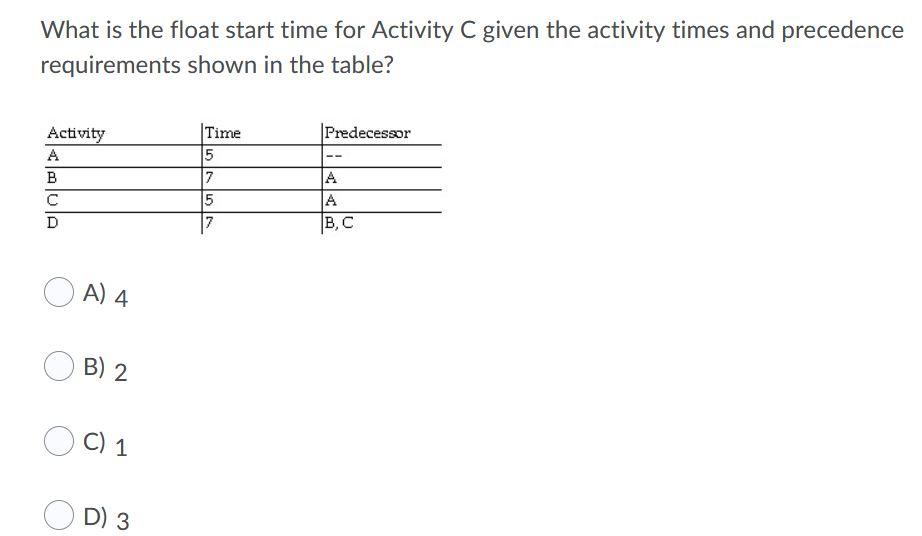 What is the float start time for Activity C given the activity times and precedence requirements shown in the table?

| Activity | Time | Predecessor |
|---|---|---|
| A | 5 | -- |
| B | 7 | A |
| C | 5 | A |
| D | 7 | B, C |

A) 4

B) 2

C) 1

D) 3